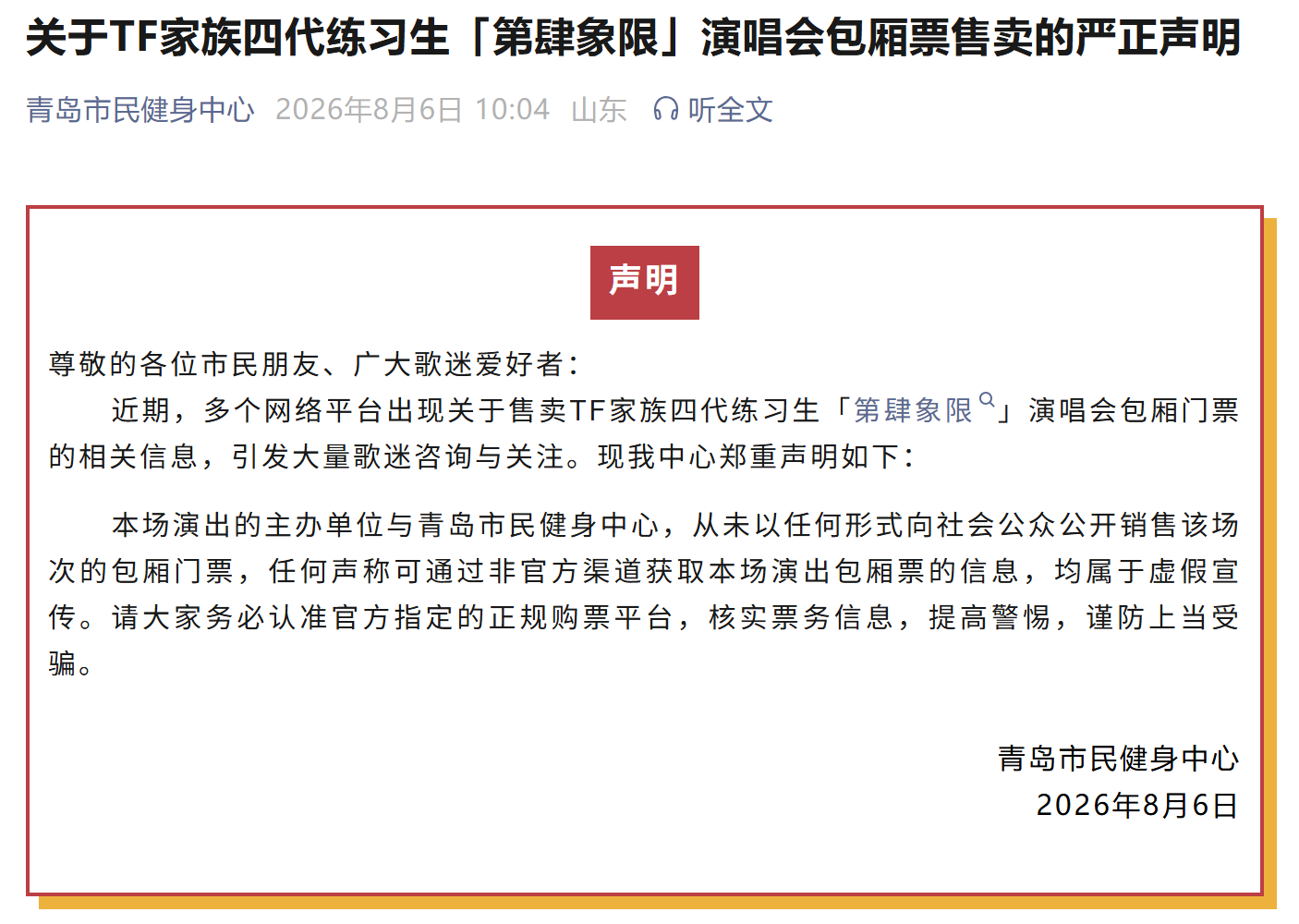 关于TF家族四代练习生「第肆象限」演唱会包厢票售卖的严正声明

青岛市民健身中心 2026年8月6日 10:04 山东 听全文

声明

尊敬的各位市民朋友、广大歌迷爱好者：

近期，多个网络平台出现关于售卖TF家族四代练习生「第肆象限」演唱会包厢门票的相关信息，引发大量歌迷咨询与关注。现我中心郑重声明如下：

本场演出的主办单位与青岛市民健身中心，从未以任何形式向社会公众公开销售该场次的包厢门票，任何声称可通过非官方渠道获取本场演出包厢票的信息，均属于虚假宣传。请大家务必认准官方指定的正规购票平台，核实票务信息，提高警惕，谨防上当受骗。

青岛市民健身中心
2026年8月6日